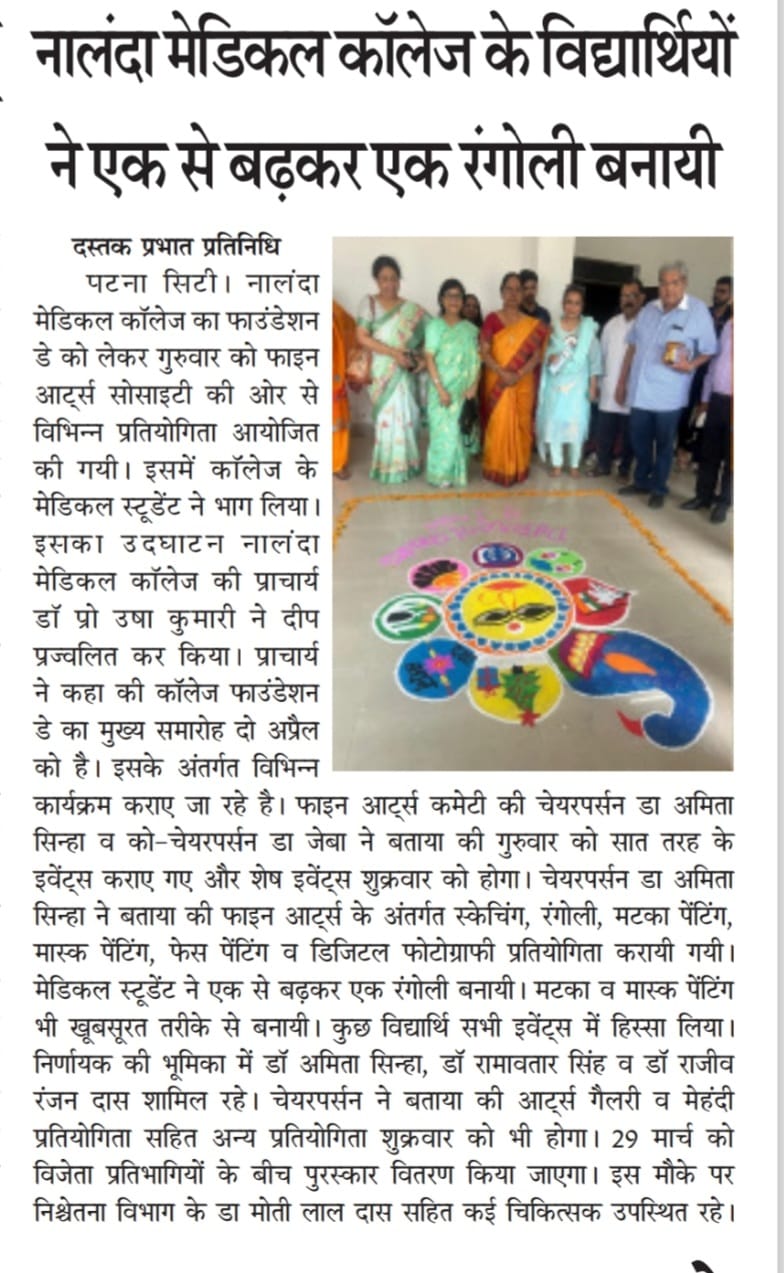 नालंदा मेडिकल कॉलेज के विद्यार्थियों ने एक से बढ़कर एक रंगोली बनायी

दस्तक प्रभात प्रतिनिधि

पटना सिटी। नालंदा मेडिकल कॉलेज का फाउंडेशन डे को लेकर गुरुवार को फाइन आर्ट्स सोसाइटी की ओर से विभिन्न प्रतियोगिता आयोजित की गयी। इसमें कॉलेज के मेडिकल स्टूडेंट ने भाग लिया। इसका उदघाटन नालंदा मेडिकल कॉलेज की प्राचार्य डॉ प्रो उषा कुमारी ने दीप प्रज्वलित कर किया। प्राचार्य ने कहा की कॉलेज फाउंडेशन डे का मुख्य समारोह दो अप्रैल को है। इसके अंतर्गत विभिन्न कार्यक्रम कराए जा रहे है। फाइन आर्ट्स कमेटी की चेयरपर्सन डा अमिता सिन्हा व को-चेयरपर्सन डा जेबा ने बताया की गुरुवार को सात तरह के इवेंट्स कराए गए और शेष इवेंट्स शुक्रवार को होगा। चेयरपर्सन डा अमिता सिन्हा ने बताया की फाइन आर्ट्स के अंतर्गत स्केचिंग, रंगोली, मटका पेंटिंग, मास्क पेंटिंग, फेस पेंटिंग व डिजिटल फोटोग्राफी प्रतियोगिता करायी गयी। मेडिकल स्टूडेंट ने एक से बढ़कर एक रंगोली बनायी। मटका व मास्क पेंटिंग भी खूबसूरत तरीके से बनायी। कुछ विद्यार्थि सभी इवेंट्स में हिस्सा लिया। निर्णायक की भूमिका में डॉ अमिता सिन्हा, डॉ रामावतार सिंह व डॉ राजीव रंजन दास शामिल रहे। चेयरपर्सन ने बताया की आर्ट्स गैलरी व मेहंदी प्रतियोगिता सहित अन्य प्रतियोगिता शुक्रवार को भी होगा। 29 मार्च को विजेता प्रतिभागियों के बीच पुरस्कार वितरण किया जाएगा। इस मौके पर निश्चेतना विभाग के डा मोती लाल दास सहित कई चिकित्सक उपस्थित रहे।